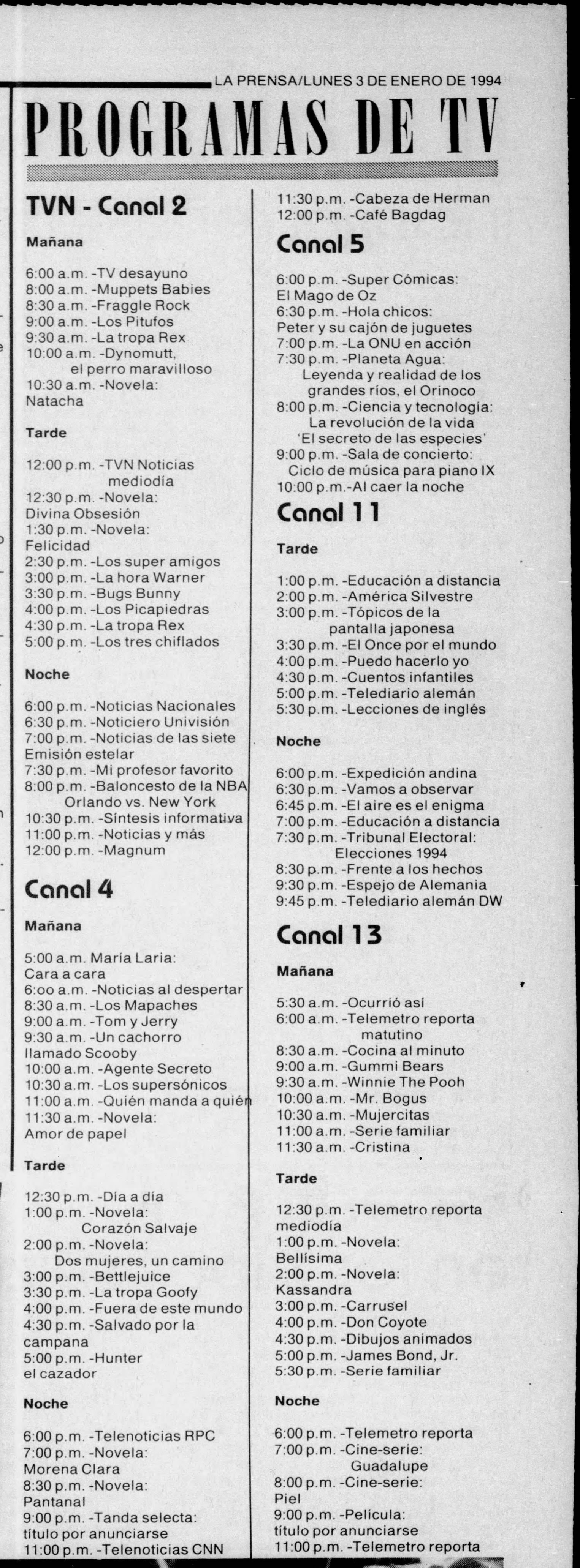 LA PRENSA/LUNES 3 DE ENERO DE 1994

PROGRAMAS DE TV

TVN - Canal 2

Mañana

6:00 a.m. -TV desayuno
8:00 a.m. -Muppets Babies
8:30 a.m. -Fraggle Rock
9:00 a.m. -Los Pitufos
9:30 a.m. -La tropa Rex
10:00 a.m. -Dynomutt, el perro maravilloso
10:30 a.m. -Novela: Natacha

Tarde

12:00 p.m. -TVN Noticias mediodía
12:30 p.m. -Novela: Divina Obsesión
1:30 p.m. -Novela: Felicidad
2:30 p.m. -Los super amigos
3:00 p.m. -La hora Warner
3:30 p.m. -Bugs Bunny
4:00 p.m. -Los Picapiedras
4:30 p.m. -La tropa Rex
5:00 p.m. -Los tres chiflados

Noche

6:00 p.m. -Noticias Nacionales
6:30 p.m. -Noticiero Univisión
7:00 p.m. -Noticias de las siete Emisión estelar
7:30 p.m. -Mi profesor favorito
8:00 p.m. -Baloncesto de la NBA Orlando vs. New York
10:30 p.m. -Síntesis informativa
11:00 p.m. -Noticias y más
12:00 p.m. -Magnum

Canal 4

Mañana

5:00 a.m. María Laria: Cara a cara
6:oo a.m. -Noticias al despertar
8:30 a.m. -Los Mapaches
9:00 a.m. -Tom y Jerry
9:30 a.m. -Un cachorro llamado Scooby
10:00 a.m. -Agente Secreto
10:30 a.m. -Los supersónicos
11:00 a.m. -Quién manda a quién
11:30 a.m. -Novela: Amor de papel

Tarde

12:30 p.m. -Día a día
1:00 p.m. -Novela: Corazón Salvaje
2:00 p.m. -Novela: Dos mujeres, un camino
3:00 p.m. -Bettlejuice
3:30 p.m. -La tropa Goofy
4:00 p.m. -Fuera de este mundo
4:30 p.m. -Salvado por la campana
5:00 p.m. -Hunter el cazador

Noche

6:00 p.m. -Telenoticias RPC
7:00 p.m. -Novela: Morena Clara
8:30 p.m. -Novela: Pantanal
9:00 p.m. -Tanda selecta: título por anunciarse
11:00 p.m. -Telenoticias CNN

11:30 p.m. -Cabeza de Herman
12:00 p.m. -Café Bagdag

Canal 5

6:00 p.m. -Super Cómicas: El Mago de Oz
6:30 p.m. -Hola chicos: Peter y su cajón de juguetes
7:00 p.m. -La ONU en acción
7:30 p.m. -Planeta Agua: Leyenda y realidad de los grandes ríos, el Orinoco
8:00 p.m. -Ciencia y tecnología: La revolución de la vida 'El secreto de las especies'
9:00 p.m. -Sala de concierto: Ciclo de música para piano IX
10:00 p.m.-Al caer la noche

Canal 11

Tarde

1:00 p.m. -Educación a distancia
2:00 p.m. -América Silvestre
3:00 p.m. -Tópicos de la pantalla japonesa
3:30 p.m. -El Once por el mundo
4:00 p.m. -Puedo hacerlo yo
4:30 p.m. -Cuentos infantiles
5:00 p.m. -Telediario alemán
5:30 p.m. -Lecciones de inglés

Noche

6:00 p.m. -Expedición andina
6:30 p.m. -Vamos a observar
6:45 p.m. -El aire es el enigma
7:00 p.m. -Educación a distancia
7:30 p.m. -Tribunal Electoral: Elecciones 1994
8:30 p.m. -Frente a los hechos
9:30 p.m. -Espejo de Alemania
9:45 p.m. -Telediario alemán DW

Canal 13

Mañana

5:30 a.m. -Ocurrió así
6:00 a.m. -Telemetro reporta matutino
8:30 a.m. -Cocina al minuto
9:00 a.m. -Gummi Bears
9:30 a.m. -Winnie The Pooh
10:00 a.m. -Mr. Bogus
10:30 a.m. -Mujercitas
11:00 a.m. -Serie familiar
11:30 a.m. -Cristina

Tarde

12:30 p.m. -Telemetro reporta mediodía
1:00 p.m. -Novela: Bellísima
2:00 p.m. -Novela: Kassandra
3:00 p.m. -Carrusel
4:00 p.m. -Don Coyote
4:30 p.m. -Dibujos animados
5:00 p.m. -James Bond, Jr.
5:30 p.m. -Serie familiar

Noche

6:00 p.m. -Telemetro reporta
7:00 p.m. -Cine-serie: Guadalupe
8:00 p.m. -Cine-serie: Piel
9:00 p.m. -Película: título por anunciarse
11:00 p.m. -Telemetro reporta